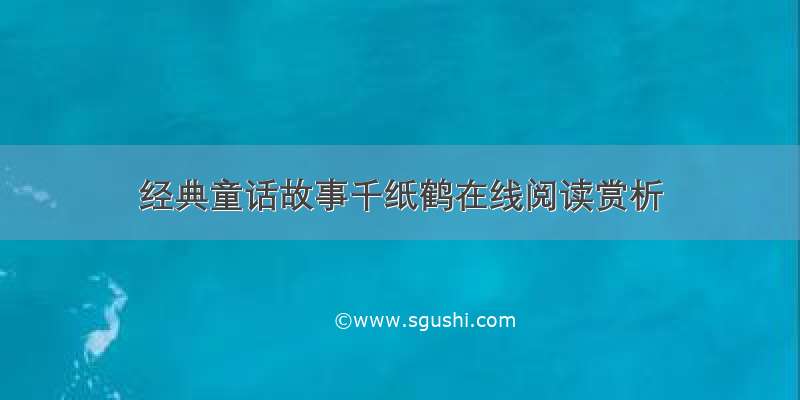 经典童话故事千纸鹤在线阅读赏析

©www.sgushi.com